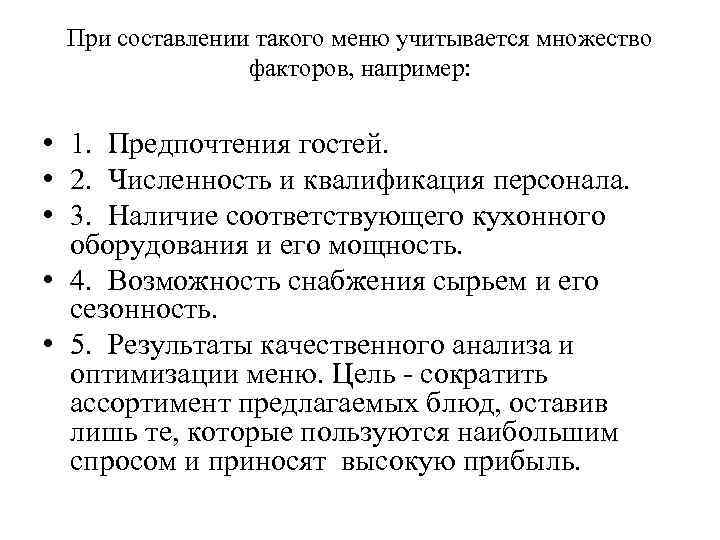 При составлении такого меню учитывается множество факторов, например:

• 1. Предпочтения гостей.
• 2. Численность и квалификация персонала.
• 3. Наличие соответствующего кухонного оборудования и его мощность.
• 4. Возможность снабжения сырьем и его сезонность.
• 5. Результаты качественного анализа и оптимизации меню. Цель - сократить ассортимент предлагаемых блюд, оставив лишь те, которые пользуются наибольшим спросом и приносят высокую прибыль.